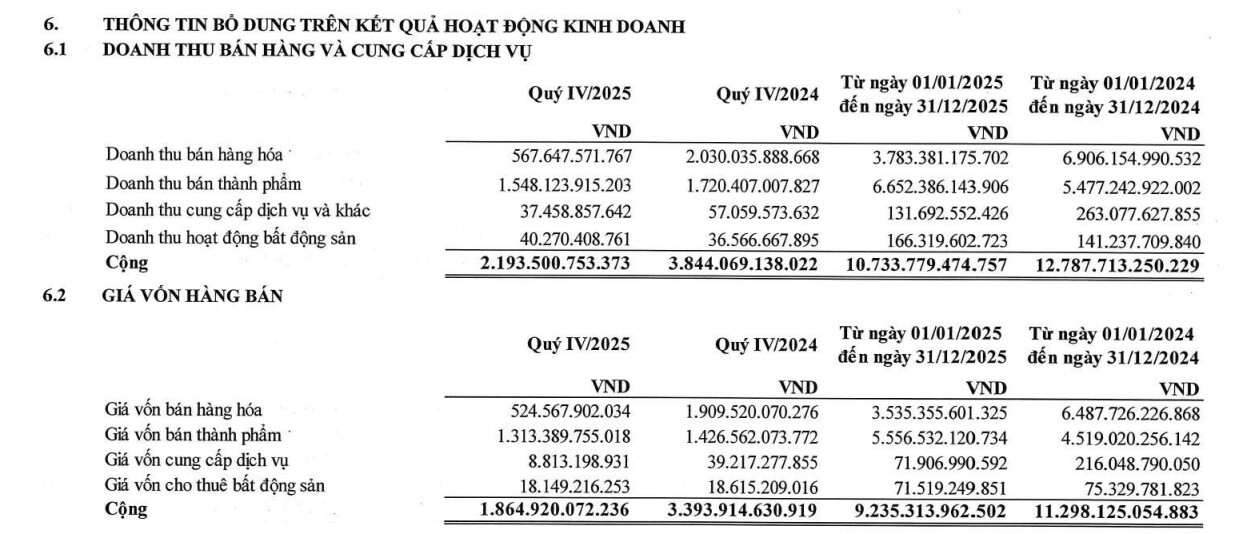 6. THÔNG TIN BỔ DUNG TRÊN KẾT QUẢ HOẠT ĐỘNG KINH DOANH
6.1 DOANH THU BÁN HÀNG VÀ CUNG CẤP DỊCH VỤ

| | Quý IV/2025 | Quý IV/2024 | Từ ngày 01/01/2025 đến ngày 31/12/2025 | Từ ngày 01/01/2024 đến ngày 31/12/2024 |
|---|---|---|---|---|
| | VND | VND | VND | VND |
| Doanh thu bán hàng hóa | 567.647.571.767 | 2.030.035.888.668 | 3.783.381.175.702 | 6.906.154.990.532 |
| Doanh thu bán thành phẩm | 1.548.123.915.203 | 1.720.407.007.827 | 6.652.386.143.906 | 5.477.242.922.002 |
| Doanh thu cung cấp dịch vụ và khác | 37.458.857.642 | 57.059.573.632 | 131.692.552.426 | 263.077.627.855 |
| Doanh thu hoạt động bất động sản | 40.270.408.761 | 36.566.667.895 | 166.319.602.723 | 141.237.709.840 |
| Cộng | 2.193.500.753.373 | 3.844.069.138.022 | 10.733.779.474.757 | 12.787.713.250.229 |

6.2 GIÁ VỐN HÀNG BÁN

| | Quý IV/2025 | Quý IV/2024 | Từ ngày 01/01/2025 đến ngày 31/12/2025 | Từ ngày 01/01/2024 đến ngày 31/12/2024 |
|---|---|---|---|---|
| | VND | VND | VND | VND |
| Giá vốn bán hàng hóa | 524.567.902.034 | 1.909.520.070.276 | 3.535.355.601.325 | 6.487.726.226.868 |
| Giá vốn bán thành phẩm | 1.313.389.755.018 | 1.426.562.073.772 | 5.556.532.120.734 | 4.519.020.256.142 |
| Giá vốn cung cấp dịch vụ | 8.813.198.931 | 39.217.277.855 | 71.906.990.592 | 216.048.790.050 |
| Giá vốn cho thuê bất động sản | 18.149.216.253 | 18.615.209.016 | 71.519.249.851 | 75.329.781.823 |
| Cộng | 1.864.920.072.236 | 3.393.914.630.919 | 9.235.313.962.502 | 11.298.125.054.883 |